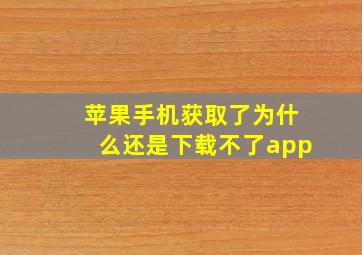 苹果手机获取了为什么还是下载不了app